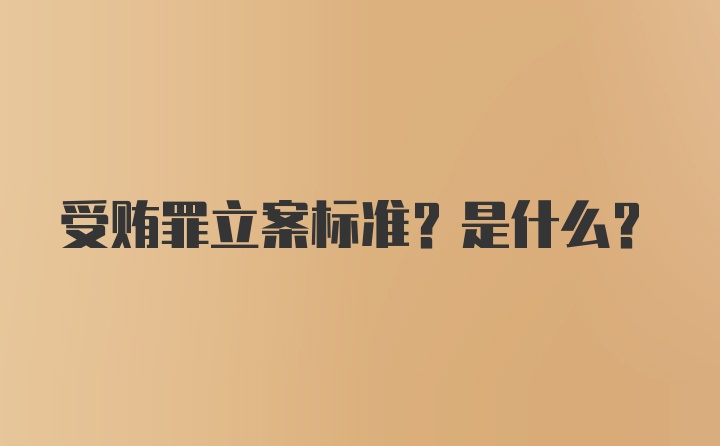 受贿罪立案标准？是什么？